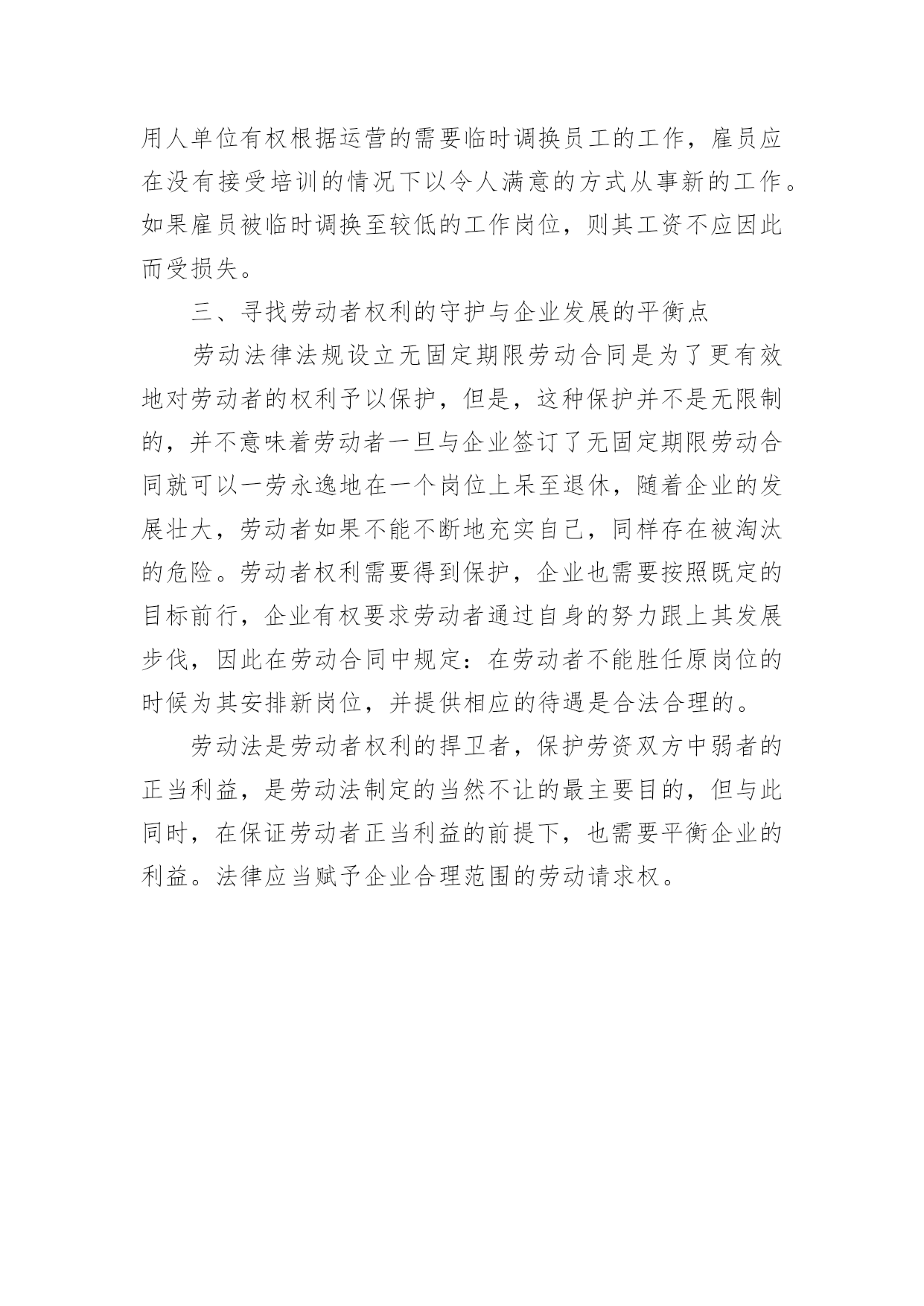 用人单位有权根据运营的需要临时调换员工的工作，雇员应在没有接受培训的情况下以令人满意的方式从事新的工作。如果雇员被临时调换至较低的工作岗位，则其工资不应因此而受损失。

三、寻找劳动者权利的守护与企业发展的平衡点

劳动法律法规设立无固定期限劳动合同是为了更有效地对劳动者的权利予以保护，但是，这种保护并不是无限制的，并不意味着劳动者一旦与企业签订了无固定期限劳动合同就可以一劳永逸地在一个岗位上呆至退休，随着企业的发展壮大，劳动者如果不能不断地充实自己，同样存在被淘汰的危险。劳动者权利需要得到保护，企业也需要按照既定的目标前行，企业有权要求劳动者通过自身的努力跟上其发展步伐，因此在劳动合同中规定：在劳动者不能胜任原岗位的时候为其安排新岗位，并提供相应的待遇是合法合理的。

劳动法是劳动者权利的捍卫者，保护劳资双方中弱者的正当利益，是劳动法制定的当然不让的最主要目的，但与此同时，在保证劳动者正当利益的前提下，也需要平衡企业的利益。法律应当赋予企业合理范围的劳动请求权。